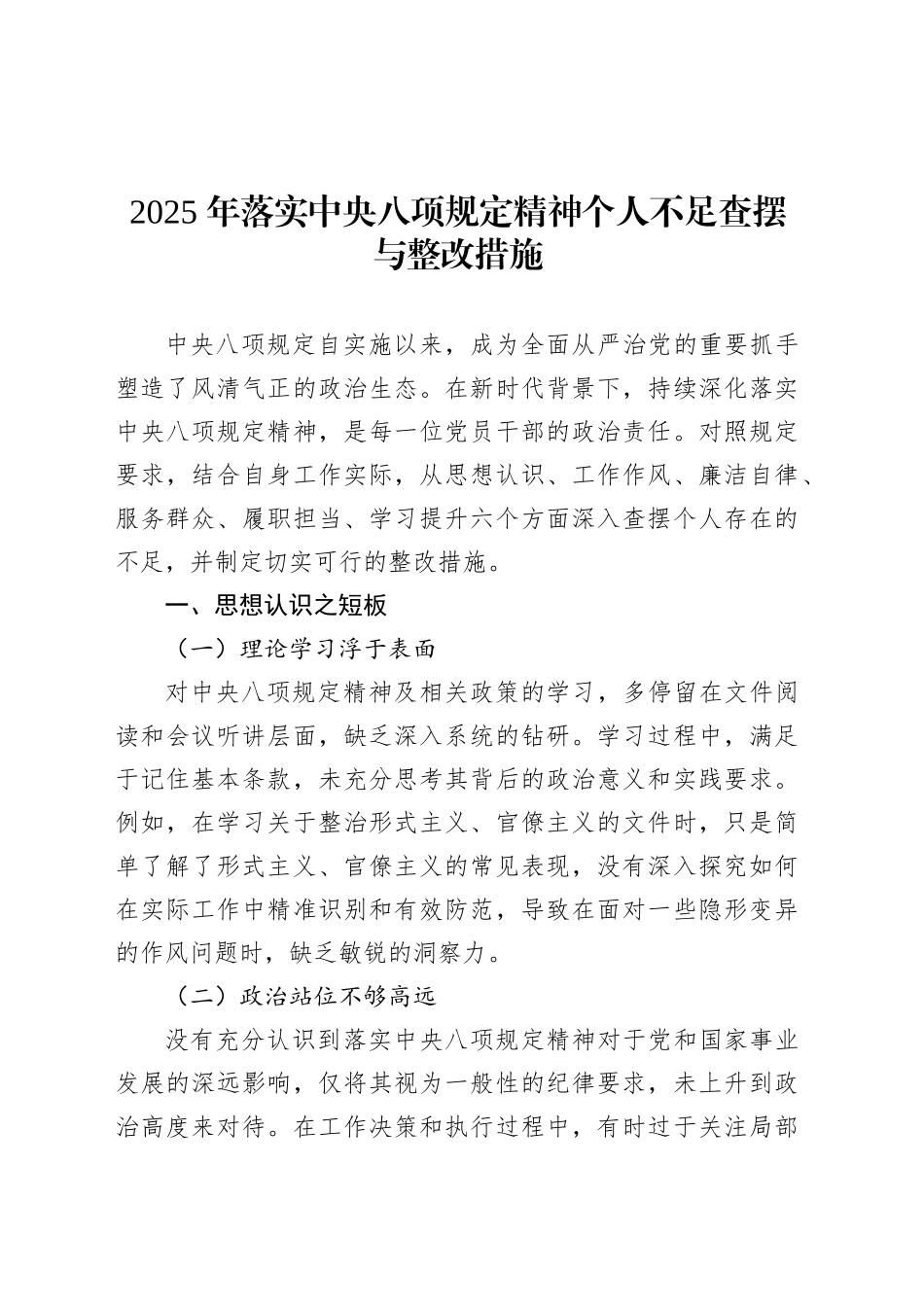 2025 年落实中央八项规定精神个人不足查摆与整改措施

中央八项规定自实施以来，成为全面从严治党的重要抓手塑造了风清气正的政治生态。在新时代背景下，持续深化落实中央八项规定精神，是每一位党员干部的政治责任。对照规定要求，结合自身工作实际，从思想认识、工作作风、廉洁自律、服务群众、履职担当、学习提升六个方面深入查摆个人存在的不足，并制定切实可行的整改措施。

一、思想认识之短板

（一）理论学习浮于表面

对中央八项规定精神及相关政策的学习，多停留在文件阅读和会议听讲层面，缺乏深入系统的钻研。学习过程中，满足于记住基本条款，未充分思考其背后的政治意义和实践要求。例如，在学习关于整治形式主义、官僚主义的文件时，只是简单了解了形式主义、官僚主义的常见表现，没有深入探究如何在实际工作中精准识别和有效防范，导致在面对一些隐形变异的作风问题时，缺乏敏锐的洞察力。

（二）政治站位不够高远

没有充分认识到落实中央八项规定精神对于党和国家事业发展的深远影响，仅将其视为一般性的纪律要求，未上升到政治高度来对待。在工作决策和执行过程中，有时过于关注局部